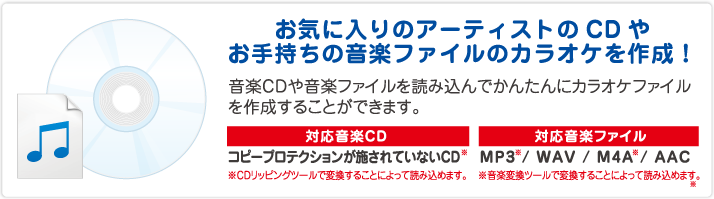 お気に入りのアーティストの CD や
お手持ちの音楽ファイルのカラオケを作成！

音楽CDや音楽ファイルを読み込んでかんたんにカラオケファイルを作成することができます。

対応音楽CD

コピープロテクションが施されていないCD※

※CDリッピングツールで変換することによって読み込めます。

対応音楽ファイル

MP3※/ WAV / M4A※/ AAC

※音楽変換ツールで変換することによって読み込めます。
※